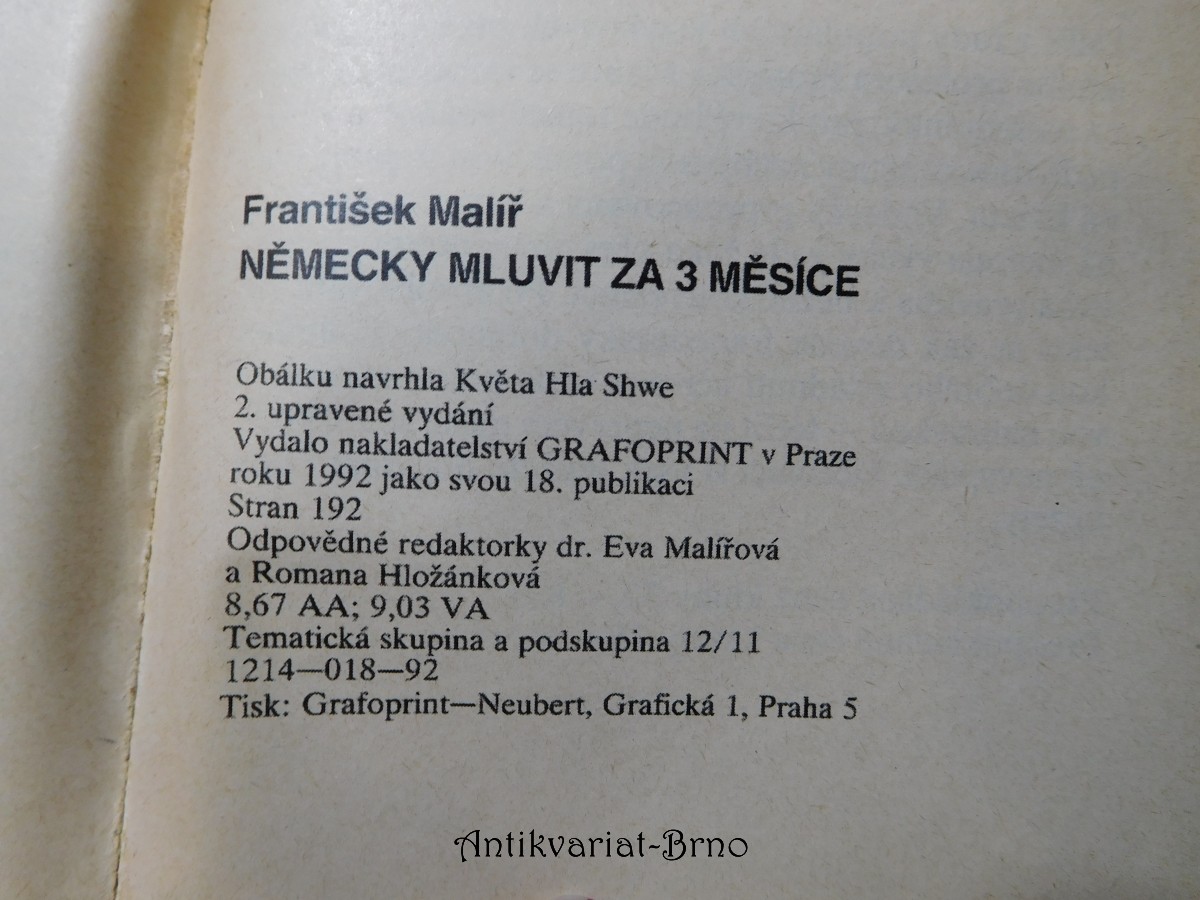 František Malíř
NĚMECKY MLUVIT ZA 3 MĚSÍCE

Obálku navrhla Květa Hla Shwe
2. upravené vydání
Vydalo nakladatelství GRAFOPRINT v Praze roku 1992 jako svou 18. publikaci
Stran 192
Odpovědné redaktorky dr. Eva Malířová a Romana Hložánková
8,67 AA; 9,03 VA
Tematická skupina a podskupina 12/11
1214—018—92
Tisk: Grafoprint—Neubert, Grafická 1, Praha 5

Antikvariat-Brno